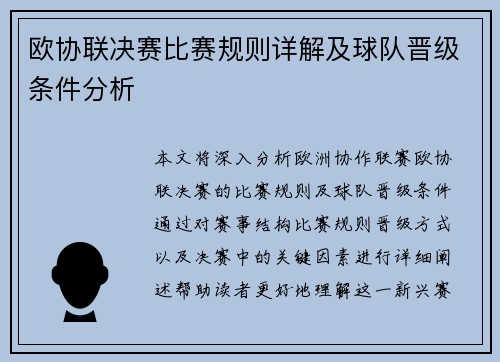 欧协联决赛比赛规则详解及球队晋级条件分析

本文将深入分析欧洲协作联赛欧协联决赛的比赛规则及球队晋级条件通过对赛事结构比赛规则晋级方式以及决赛中的关键因素进行详细阐述帮助读者更好地理解这一新兴赛